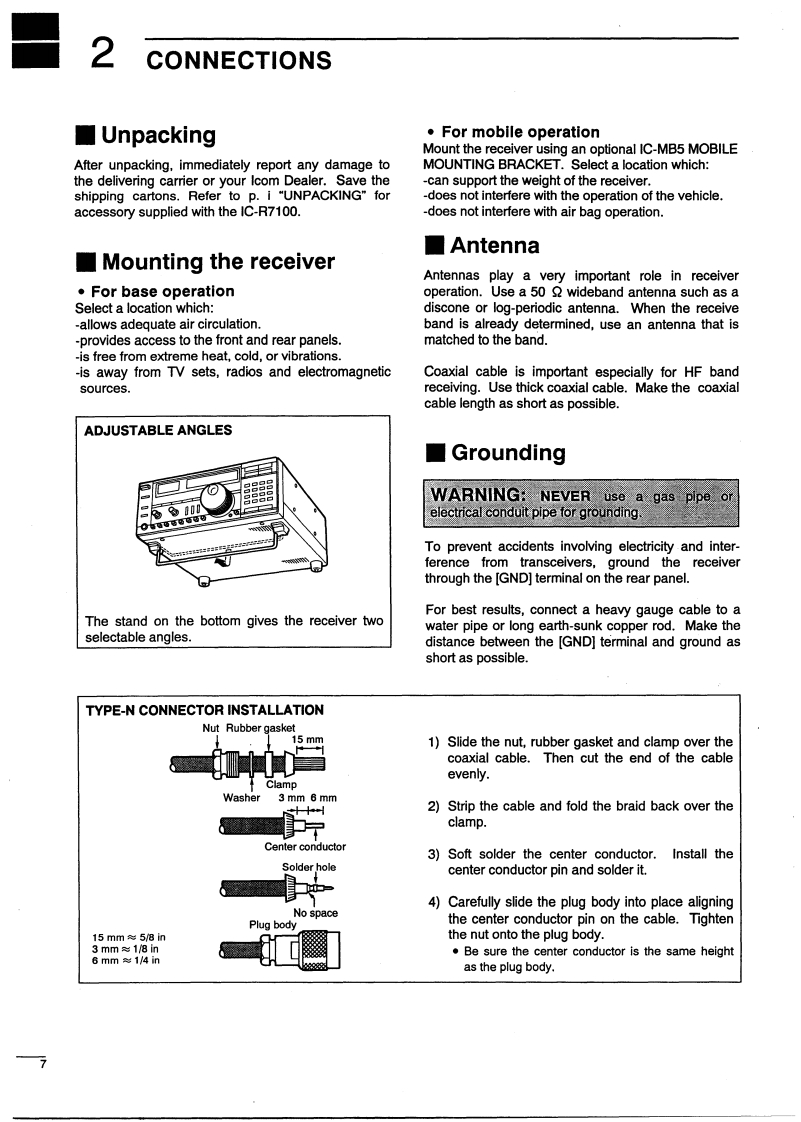 2 CONNECTIONS

■ Unpacking

After unpacking, immediately report any damage to the delivering carrier or your Icom Dealer. Save the shipping cartons. Refer to p. i "UNPACKING" for accessory supplied with the IC-R7100.

■ Mounting the receiver

• For base operation
Select a location which:
-allows adequate air circulation.
-provides access to the front and rear panels.
-is free from extreme heat, cold, or vibrations.
-is away from TV sets, radios and electromagnetic sources.

ADJUSTABLE ANGLES

The stand on the bottom gives the receiver two selectable angles.

• For mobile operation
Mount the receiver using an optional IC-MB5 MOBILE MOUNTING BRACKET. Select a location which:
-can support the weight of the receiver.
-does not interfere with the operation of the vehicle.
-does not interfere with air bag operation.

■ Antenna

Antennas play a very important role in receiver operation. Use a 50 Ω wideband antenna such as a discone or log-periodic antenna. When the receive band is already determined, use an antenna that is matched to the band.

Coaxial cable is important especially for HF band receiving. Use thick coaxial cable. Make the coaxial cable length as short as possible.

■ Grounding

WARNING: NEVER use a gas pipe or electrical conduit pipe for grounding.

To prevent accidents involving electricity and interference from transceivers, ground the receiver through the [GND] terminal on the rear panel.

For best results, connect a heavy gauge cable to a water pipe or long earth-sunk copper rod. Make the distance between the [GND] terminal and ground as short as possible.

TYPE-N CONNECTOR INSTALLATION

Nut Rubber gasket
15 mm
Clamp
Washer 3 mm 6 mm
Center conductor
Solder hole
No space
Plug body
15 mm ≈ 5/8 in
3 mm ≈ 1/8 in
6 mm ≈ 1/4 in

1) Slide the nut, rubber gasket and clamp over the coaxial cable. Then cut the end of the cable evenly.

2) Strip the cable and fold the braid back over the clamp.

3) Soft solder the center conductor. Install the center conductor pin and solder it.

4) Carefully slide the plug body into place aligning the center conductor pin on the cable. Tighten the nut onto the plug body.
• Be sure the center conductor is the same height as the plug body.

7